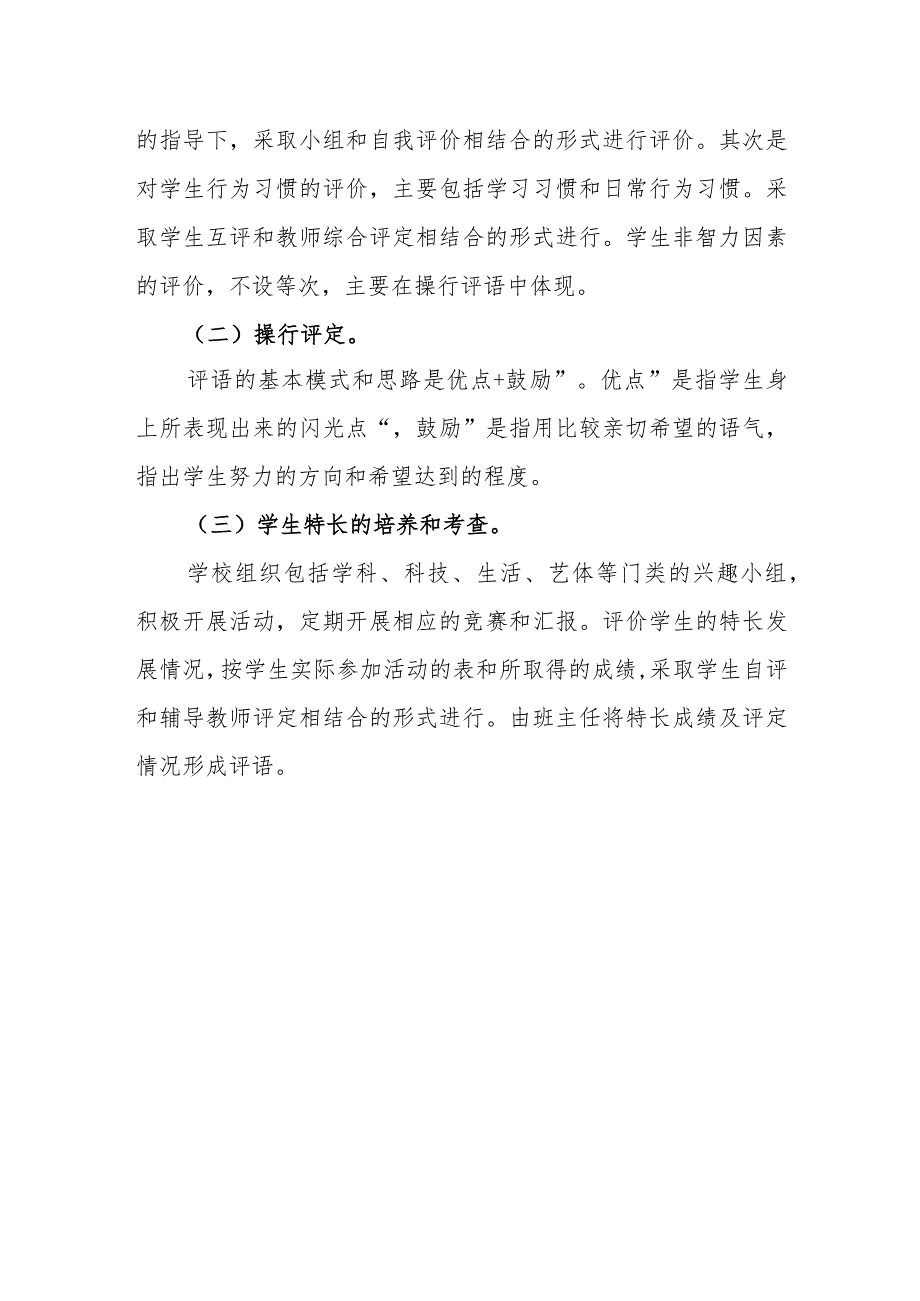 的指导下，采取小组和自我评价相结合的形式进行评价。其次是对学生行为习惯的评价，主要包括学习习惯和日常行为习惯。采取学生互评和教师综合评定相结合的形式进行。学生非智力因素的评价，不设等次，主要在操行评语中体现。

（二）操行评定。

评语的基本模式和思路是优点+鼓励”。优点”是指学生身上所表现出来的闪光点“，鼓励”是指用比较亲切希望的语气，指出学生努力的方向和希望达到的程度。

（三）学生特长的培养和考查。

学校组织包括学科、科技、生活、艺体等门类的兴趣小组，积极开展活动，定期开展相应的竞赛和汇报。评价学生的特长发展情况，按学生实际参加活动的表和所取得的成绩，采取学生自评和辅导教师评定相结合的形式进行。由班主任将特长成绩及评定情况形成评语。